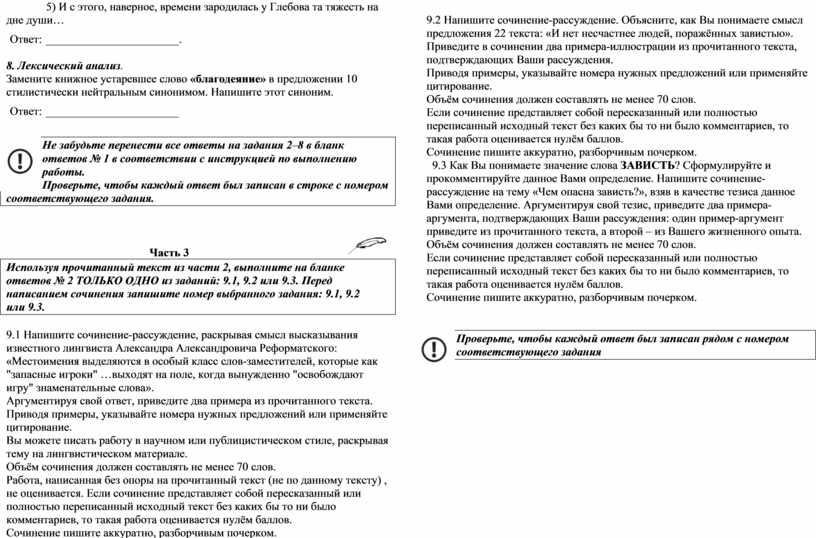 5) И с этого, наверное, времени зародилась у Глебова та тяжесть на дне души…

Ответ: ________________________.

8. Лексический анализ.
Замените книжное устаревшее слово «благодеяние» в предложении 10 стилистически нейтральным синонимом. Напишите этот синоним.

Ответ: ________________________

Не забудьте перенести все ответы на задания 2–8 в бланк ответов № 1 в соответствии с инструкцией по выполнению работы.
Проверьте, чтобы каждый ответ был записан в строке с номером соответствующего задания.

Часть 3

Используя прочитанный текст из части 2, выполните на бланке ответов № 2 ТОЛЬКО ОДНО из заданий: 9.1, 9.2 или 9.3. Перед написанием сочинения запишите номер выбранного задания: 9.1, 9.2 или 9.3.

9.1 Напишите сочинение-рассуждение, раскрывая смысл высказывания известного лингвиста Александра Александровича Реформатского: «Местоимения выделяются в особый класс слов-заместителей, которые как "запасные игроки" …выходят на поле, когда вынужденно "освобождают игру" знаменательные слова».
Аргументируя свой ответ, приведите два примера из прочитанного текста.
Приводя примеры, указывайте номера нужных предложений или применяйте цитирование.
Вы можете писать работу в научном или публицистическом стиле, раскрывая тему на лингвистическом материале.
Объём сочинения должен составлять не менее 70 слов.
Работа, написанная без опоры на прочитанный текст (не по данному тексту) , не оценивается. Если сочинение представляет собой пересказанный или полностью переписанный исходный текст без каких бы то ни было комментариев, то такая работа оценивается нулём баллов.
Сочинение пишите аккуратно, разборчивым почерком.

9.2 Напишите сочинение-рассуждение. Объясните, как Вы понимаете смысл предложения 22 текста: «И нет несчастнее людей, поражённых завистью». Приведите в сочинении два примера-иллюстрации из прочитанного текста, подтверждающих Ваши рассуждения.
Приводя примеры, указывайте номера нужных предложений или применяйте цитирование.
Объём сочинения должен составлять не менее 70 слов.
Если сочинение представляет собой пересказанный или полностью переписанный исходный текст без каких бы то ни было комментариев, то такая работа оценивается нулём баллов.
Сочинение пишите аккуратно, разборчивым почерком.
9.3 Как Вы понимаете значение слова ЗАВИСТЬ? Сформулируйте и прокомментируйте данное Вами определение. Напишите сочинение-рассуждение на тему «Чем опасна зависть?», взяв в качестве тезиса данное Вами определение. Аргументируя свой тезис, приведите два примера-аргумента, подтверждающих Ваши рассуждения: один пример-аргумент приведите из прочитанного текста, а второй – из Вашего жизненного опыта.
Объём сочинения должен составлять не менее 70 слов.
Если сочинение представляет собой пересказанный или полностью переписанный исходный текст без каких бы то ни было комментариев, то такая работа оценивается нулём баллов.
Сочинение пишите аккуратно, разборчивым почерком.

Проверьте, чтобы каждый ответ был записан рядом с номером соответствующего задания